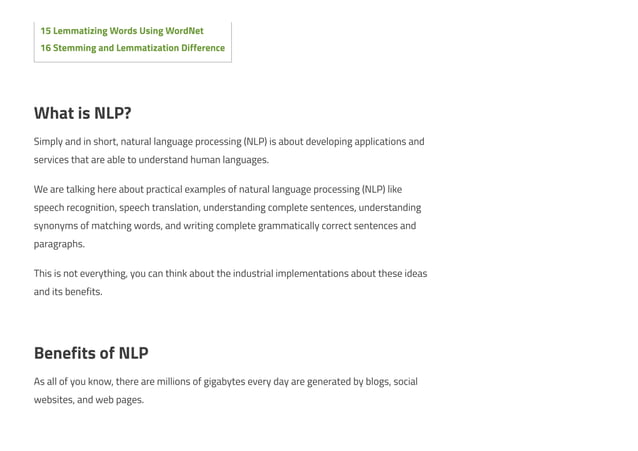 15 Lemmatizing Words Using WordNet
16 Stemming and Lemmatization Difference

What is NLP?

Simply and in short, natural language processing (NLP) is about developing applications and services that are able to understand human languages.

We are talking here about practical examples of natural language processing (NLP) like speech recognition, speech translation, understanding complete sentences, understanding synonyms of matching words, and writing complete grammatically correct sentences and paragraphs.

This is not everything, you can think about the industrial implementations about these ideas and its benefits.

Benefits of NLP

As all of you know, there are millions of gigabytes every day are generated by blogs, social websites, and web pages.